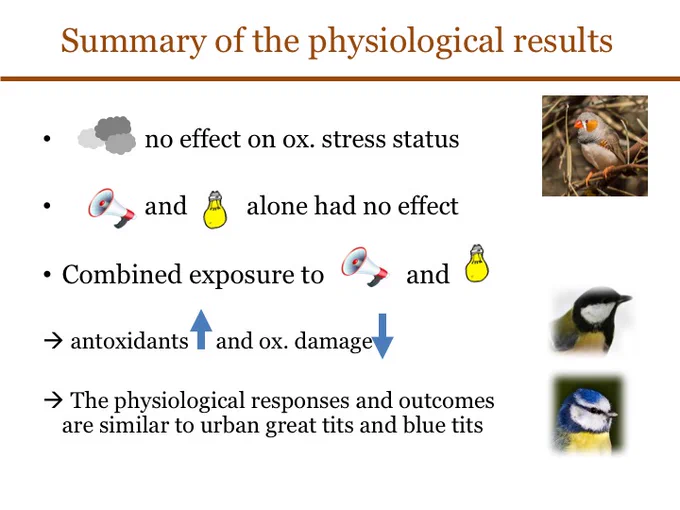 Summary of the physiological results

• no effect on ox. stress status

• and alone had no effect

• Combined exposure to and

→ antoxidants and ox. damage

→ The physiological responses and outcomes are similar to urban great tits and blue tits